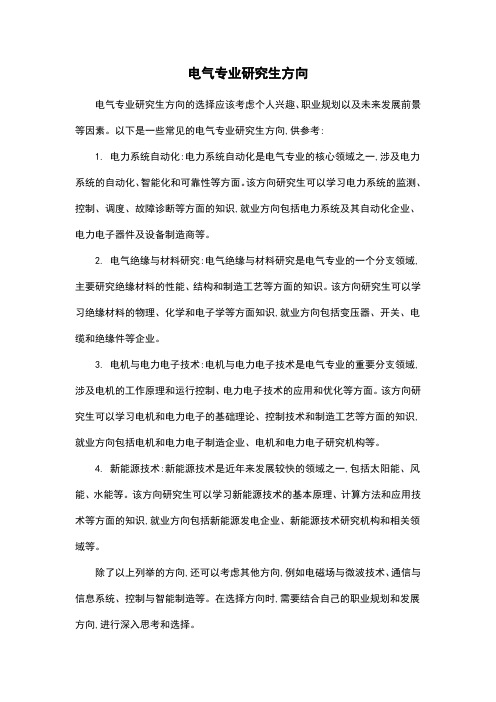 电气专业研究生方向

电气专业研究生方向的选择应该考虑个人兴趣、职业规划以及未来发展前景等因素。以下是一些常见的电气专业研究生方向，供参考：

1. 电力系统自动化：电力系统自动化是电气专业的核心领域之一，涉及电力系统的自动化、智能化和可靠性等方面。该方向研究生可以学习电力系统的监测、控制、调度、故障诊断等方面的知识，就业方向包括电力系统及其自动化企业、电力电子器件及设备制造商等。

2. 电气绝缘与材料研究：电气绝缘与材料研究是电气专业的一个分支领域，主要研究绝缘材料的性能、结构和制造工艺等方面的知识。该方向研究生可以学习绝缘材料的物理、化学和电子学等方面知识，就业方向包括变压器、开关、电缆和绝缘件等企业。

3. 电机与电力电子技术：电机与电力电子技术是电气专业的重要分支领域，涉及电机的工作原理和运行控制、电力电子技术的应用和优化等方面。该方向研究生可以学习电机和电力电子的基础理论、控制技术和制造工艺等方面的知识，就业方向包括电机和电力电子制造企业、电机和电力电子研究机构等。

4. 新能源技术：新能源技术是近年来发展较快的领域之一，包括太阳能、风能、水能等。该方向研究生可以学习新能源技术的基本原理、计算方法和应用技术等方面的知识，就业方向包括新能源发电企业、新能源技术研究机构和相关领域等。

除了以上列举的方向，还可以考虑其他方向，例如电磁场与微波技术、通信与信息系统、控制与智能制造等。在选择方向时，需要结合自己的职业规划和发展方向，进行深入思考和选择。